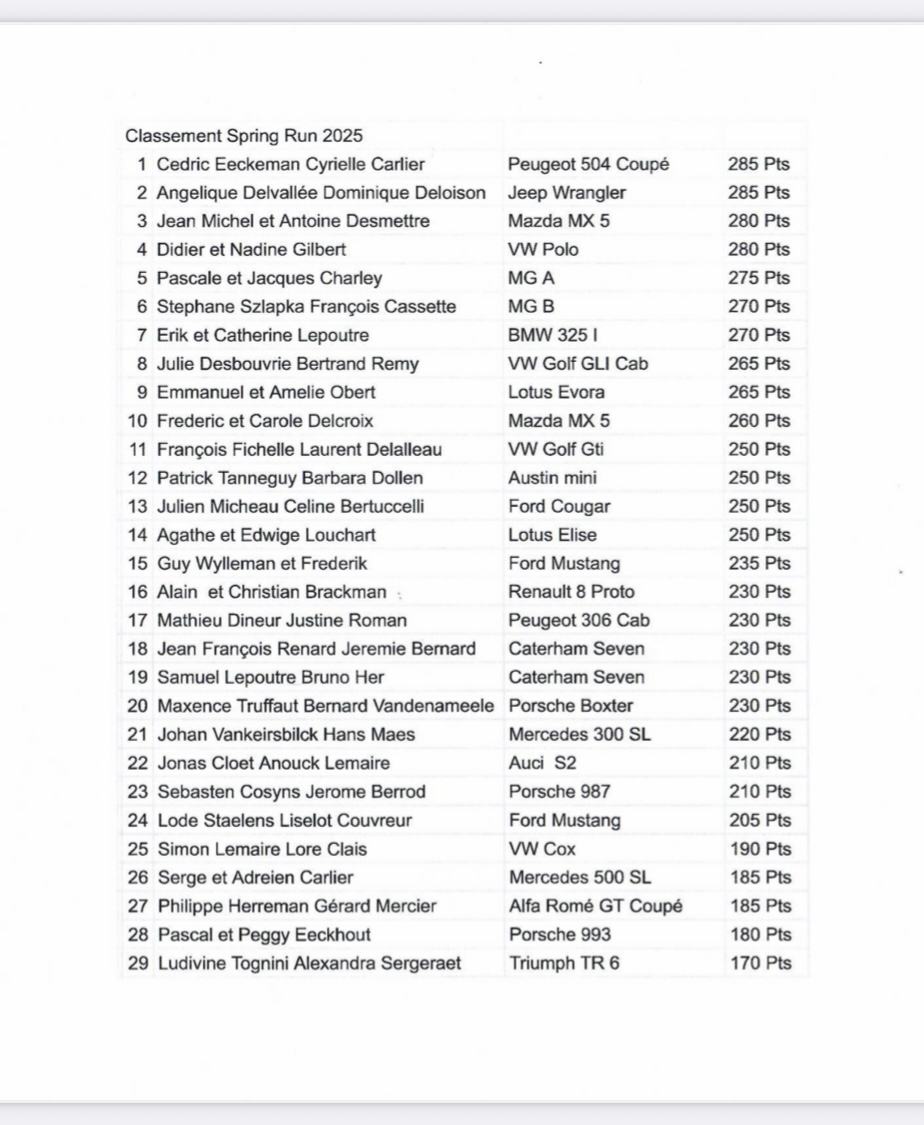 | Classement Spring Run 2025 | | |
|---|---|---|
| 1 Cedric Eeckeman Cyrielle Carlier | Peugeot 504 Coupé | 285 Pts |
| 2 Angelique Delvallée Dominique Deloison | Jeep Wrangler | 285 Pts |
| 3 Jean Michel et Antoine Desmettre | Mazda MX 5 | 280 Pts |
| 4 Didier et Nadine Gilbert | VW Polo | 280 Pts |
| 5 Pascale et Jacques Charley | MG A | 275 Pts |
| 6 Stephane Szlapka François Cassette | MG B | 270 Pts |
| 7 Erik et Catherine Lepoutre | BMW 325 I | 270 Pts |
| 8 Julie Desbouvrie Bertrand Remy | VW Golf GLI Cab | 265 Pts |
| 9 Emmanuel et Amelie Obert | Lotus Evora | 265 Pts |
| 10 Frederic et Carole Delcroix | Mazda MX 5 | 260 Pts |
| 11 François Fichelle Laurent Delalleau | VW Golf Gti | 250 Pts |
| 12 Patrick Tanneguy Barbara Dollen | Austin mini | 250 Pts |
| 13 Julien Micheau Celine Bertuccelli | Ford Cougar | 250 Pts |
| 14 Agathe et Edwige Louchart | Lotus Elise | 250 Pts |
| 15 Guy Wylleman et Frederik | Ford Mustang | 235 Pts |
| 16 Alain et Christian Brackman | Renault 8 Proto | 230 Pts |
| 17 Mathieu Dineur Justine Roman | Peugeot 306 Cab | 230 Pts |
| 18 Jean François Renard Jeremie Bernard | Caterham Seven | 230 Pts |
| 19 Samuel Lepoutre Bruno Her | Caterham Seven | 230 Pts |
| 20 Maxence Truffaut Bernard Vandenameele | Porsche Boxter | 230 Pts |
| 21 Johan Vankeirsbilck Hans Maes | Mercedes 300 SL | 220 Pts |
| 22 Jonas Cloet Anouck Lemaire | Auci S2 | 210 Pts |
| 23 Sebasten Cosyns Jerome Berrod | Porsche 987 | 210 Pts |
| 24 Lode Staelens Liselot Couvreur | Ford Mustang | 205 Pts |
| 25 Simon Lemaire Lore Clais | VW Cox | 190 Pts |
| 26 Serge et Adreien Carlier | Mercedes 500 SL | 185 Pts |
| 27 Philippe Herreman Gérard Mercier | Alfa Romé GT Coupé | 185 Pts |
| 28 Pascal et Peggy Eeckhout | Porsche 993 | 180 Pts |
| 29 Ludivine Tognini Alexandra Sergeraet | Triumph TR 6 | 170 Pts |